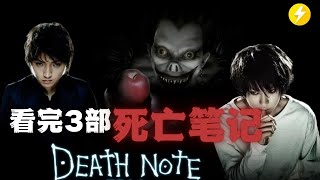 看完3部死亡笔记

DEATH NOTE